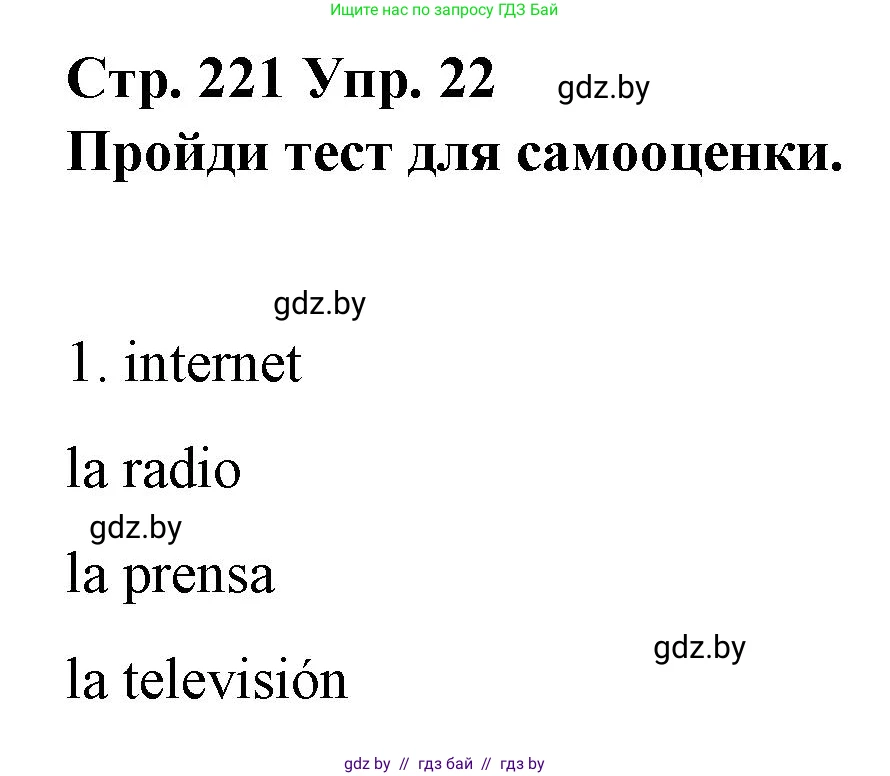 Ищите нас по запросу ГДЗ Бай

Стр. 221 Упр. 22 gdz.by
Пройди тест для самооценки.

gdz.by

1. internet

la radio

gdz.by

la prensa

gdz.by

la televisión

gdz by // гдз бай // гдз by